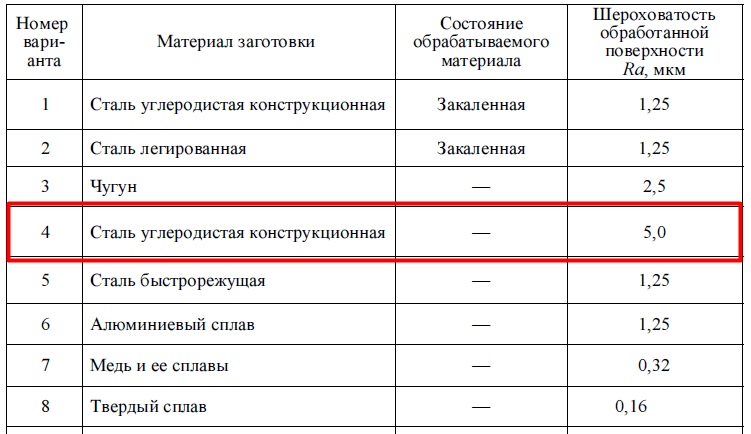 | Номер варианта | Материал заготовки | Состояние обрабатываемого материала | Шероховатость обработанной поверхности Ra, мкм |
|---|---|---|---|
| 1 | Сталь углеродистая конструкционная | Закаленная | 1,25 |
| 2 | Сталь легированная | Закаленная | 1,25 |
| 3 | Чугун | — | 2,5 |
| 4 | Сталь углеродистая конструкционная | — | 5,0 |
| 5 | Сталь быстрорежущая | — | 1,25 |
| 6 | Алюминиевый сплав | — | 1,25 |
| 7 | Медь и ее сплавы | — | 0,32 |
| 8 | Твердый сплав | — | 0,16 |